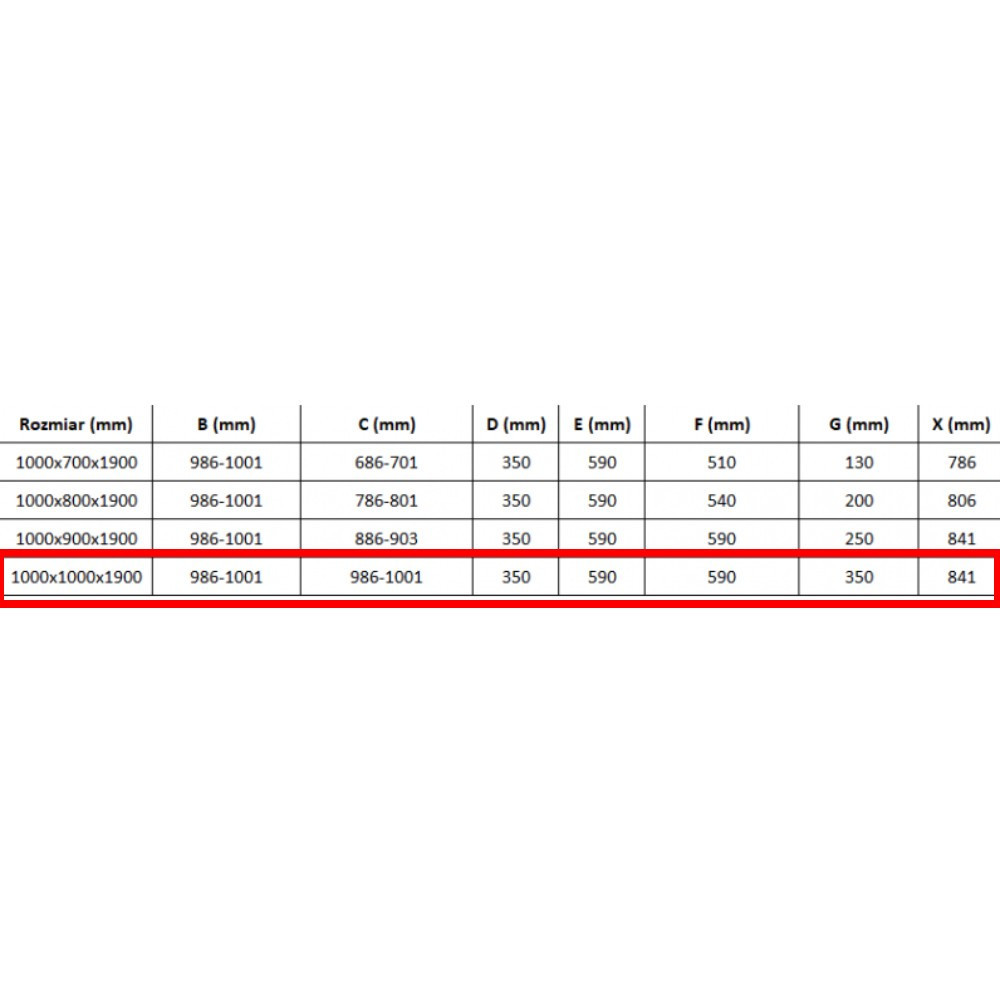 | Rozmiar (mm) | B (mm) | C (mm) | D (mm) | E (mm) | F (mm) | G (mm) | X (mm) |
|---|---|---|---|---|---|---|---|
| 1000x700x1900 | 986-1001 | 686-701 | 350 | 590 | 510 | 130 | 786 |
| 1000x800x1900 | 986-1001 | 786-801 | 350 | 590 | 540 | 200 | 806 |
| 1000x900x1900 | 986-1001 | 886-903 | 350 | 590 | 590 | 250 | 841 |
| 1000x1000x1900 | 986-1001 | 986-1001 | 350 | 590 | 590 | 350 | 841 |